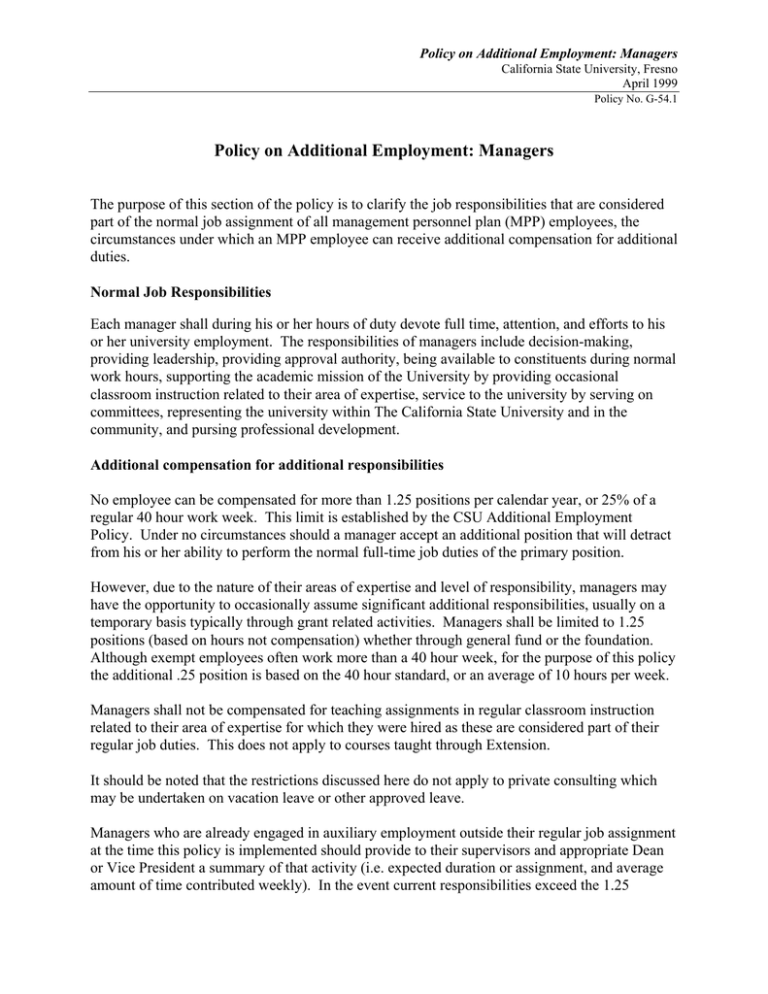 Policy on Additional Employment: Managers
California State University, Fresno
April 1999
Policy No. G-54.1

Policy on Additional Employment: Managers

The purpose of this section of the policy is to clarify the job responsibilities that are considered part of the normal job assignment of all management personnel plan (MPP) employees, the circumstances under which an MPP employee can receive additional compensation for additional duties.

Normal Job Responsibilities

Each manager shall during his or her hours of duty devote full time, attention, and efforts to his or her university employment. The responsibilities of managers include decision-making, providing leadership, providing approval authority, being available to constituents during normal work hours, supporting the academic mission of the University by providing occasional classroom instruction related to their area of expertise, service to the university by serving on committees, representing the university within The California State University and in the community, and pursing professional development.

Additional compensation for additional responsibilities

No employee can be compensated for more than 1.25 positions per calendar year, or 25% of a regular 40 hour work week. This limit is established by the CSU Additional Employment Policy. Under no circumstances should a manager accept an additional position that will detract from his or her ability to perform the normal full-time job duties of the primary position.

However, due to the nature of their areas of expertise and level of responsibility, managers may have the opportunity to occasionally assume significant additional responsibilities, usually on a temporary basis typically through grant related activities. Managers shall be limited to 1.25 positions (based on hours not compensation) whether through general fund or the foundation. Although exempt employees often work more than a 40 hour week, for the purpose of this policy the additional .25 position is based on the 40 hour standard, or an average of 10 hours per week.

Managers shall not be compensated for teaching assignments in regular classroom instruction related to their area of expertise for which they were hired as these are considered part of their regular job duties. This does not apply to courses taught through Extension.

It should be noted that the restrictions discussed here do not apply to private consulting which may be undertaken on vacation leave or other approved leave.

Managers who are already engaged in auxiliary employment outside their regular job assignment at the time this policy is implemented should provide to their supervisors and appropriate Dean or Vice President a summary of that activity (i.e. expected duration or assignment, and average amount of time contributed weekly). In the event current responsibilities exceed the 1.25